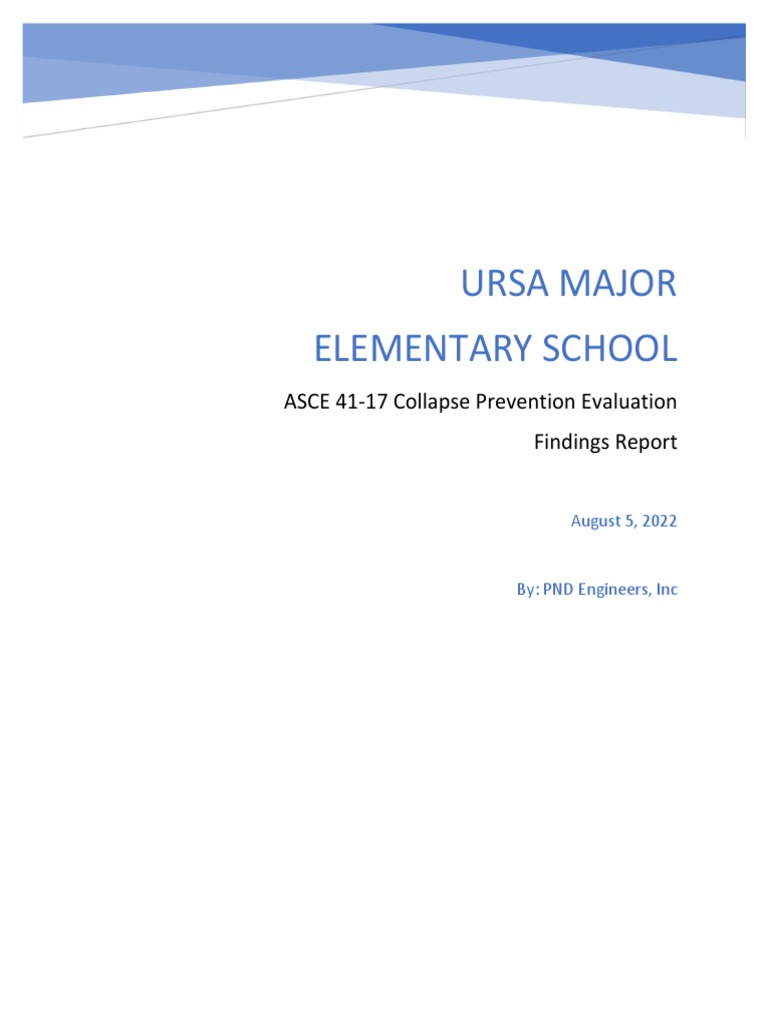 URSA MAJOR

ELEMENTARY SCHOOL

ASCE 41-17 Collapse Prevention Evaluation

Findings Report

August 5, 2022

By: PND Engineers, Inc